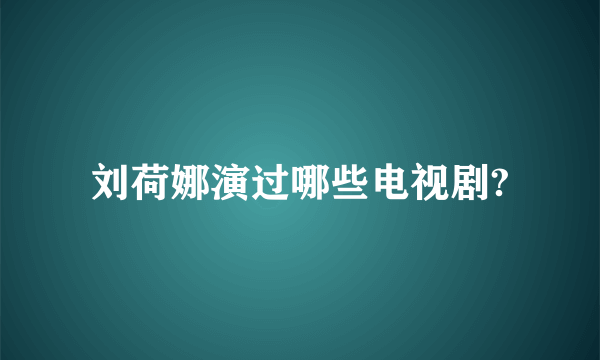 刘荷娜演过哪些电视剧?